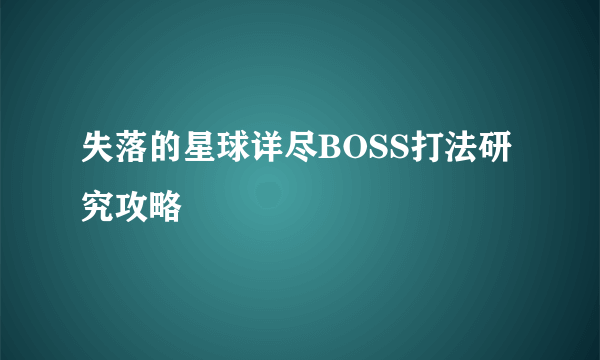 失落的星球详尽BOSS打法研究攻略